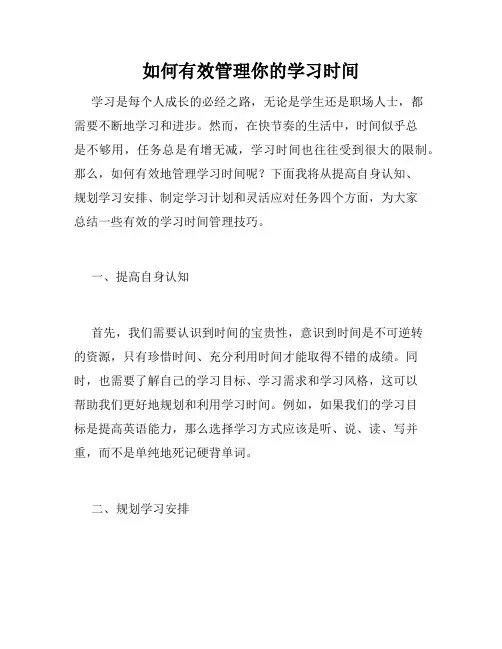 如何有效管理你的学习时间

学习是每个人成长的必经之路，无论是学生还是职场人士，都需要不断地学习和进步。然而，在快节奏的生活中，时间似乎总是不够用，任务总是有增无减，学习时间也往往受到很大的限制。那么，如何有效地管理学习时间呢？下面我将从提高自身认知、规划学习安排、制定学习计划和灵活应对任务四个方面，为大家总结一些有效的学习时间管理技巧。

一、提高自身认知

首先，我们需要认识到时间的宝贵性，意识到时间是不可逆转的资源，只有珍惜时间、充分利用时间才能取得不错的成绩。同时，也需要了解自己的学习目标、学习需求和学习风格，这可以帮助我们更好地规划和利用学习时间。例如，如果我们的学习目标是提高英语能力，那么选择学习方式应该是听、说、读、写并重，而不是单纯地死记硬背单词。

二、规划学习安排